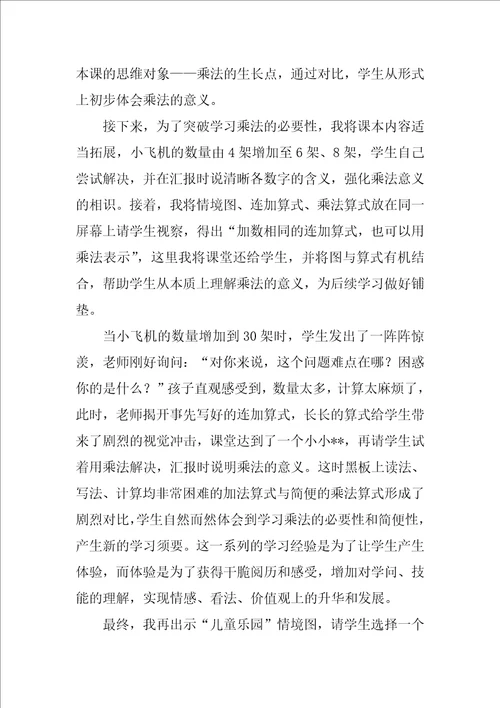 本课的思维对象——乘法的生长点，通过对比，学生从形式上初步体会乘法的意义。

接下来，为了突破学习乘法的必要性，我将课本内容适当拓展，小飞机的数量由4架增加至6架、8架，学生自己尝试解决，并在汇报时说清晰各数字的含义，强化乘法意义的相识。接着，我将情境图、连加算式、乘法算式放在同一屏幕上请学生视察，得出“加数相同的连加算式，也可以用乘法表示”，这里我将课堂还给学生，并将图与算式有机结合，帮助学生从本质上理解乘法的意义，为后续学习做好铺垫。

当小飞机的数量增加到30架时，学生发出了一阵阵惊羡，老师刚好询问：“对你来说，这个问题难点在哪？困惑你的是什么？”孩子直观感受到，数量太多，计算太麻烦了，此时，老师揭开事先写好的连加算式，长长的算式给学生带来了剧烈的视觉冲击，课堂达到了一个小小**，再请学生试着用乘法解决，汇报时说明乘法的意义。这时黑板上读法、写法、计算均非常困难的加法算式与简便的乘法算式形成了剧烈对比，学生自然而然体会到学习乘法的必要性和简便性，产生新的学习须要。这一系列的学习经验是为了让学生产生体验，而体验是为了获得干脆阅历和感受，增加对学问、技能的理解，实现情感、看法、价值观上的升华和发展。

最终，我再出示“儿童乐园”情境图，请学生选择一个